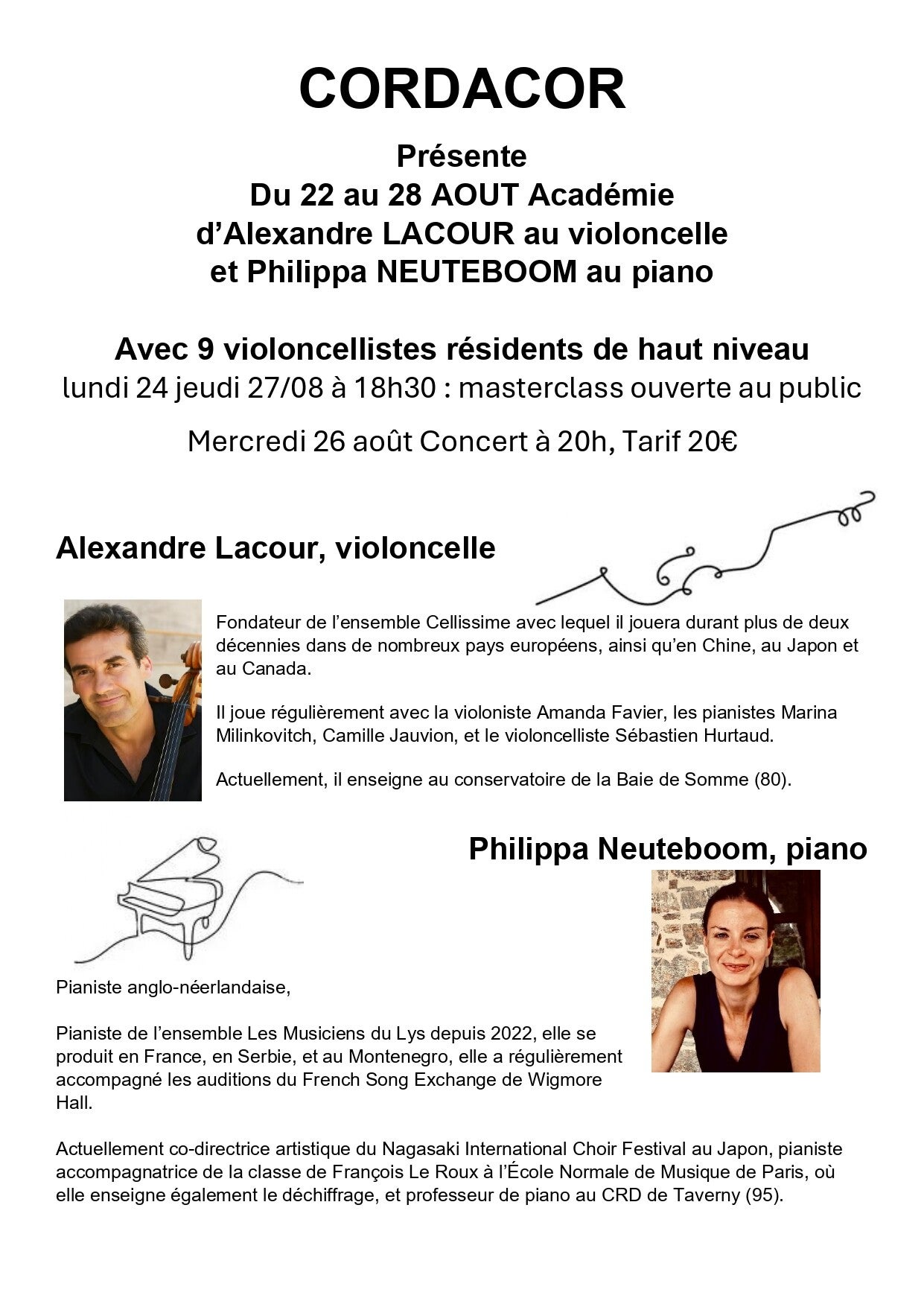 CORDACOR

Présente
Du 22 au 28 AOUT Académie
d'Alexandre LACOUR au violoncelle
et Philippa NEUTEBOOM au piano

Avec 9 violoncellistes résidents de haut niveau
lundi 24 jeudi 27/08 à 18h30 : masterclass ouverte au public

Mercredi 26 août Concert à 20h, Tarif 20€

Alexandre Lacour, violoncelle

Fondateur de l'ensemble Cellissime avec lequel il jouera durant plus de deux décennies dans de nombreux pays européens, ainsi qu'en Chine, au Japon et au Canada.

Il joue régulièrement avec la violoniste Amanda Favier, les pianistes Marina Milinkovitch, Camille Jauvion, et le violoncelliste Sébastien Hurtaud.

Actuellement, il enseigne au conservatoire de la Baie de Somme (80).

Philippa Neuteboom, piano

Pianiste anglo-néerlandaise,

Pianiste de l'ensemble Les Musiciens du Lys depuis 2022, elle se produit en France, en Serbie, et au Montenegro, elle a régulièrement accompagné les auditions du French Song Exchange de Wigmore Hall.

Actuellement co-directrice artistique du Nagasaki International Choir Festival au Japon, pianiste accompagnatrice de la classe de François Le Roux à l'École Normale de Musique de Paris, où elle enseigne également le déchiffrage, et professeur de piano au CRD de Taverny (95).